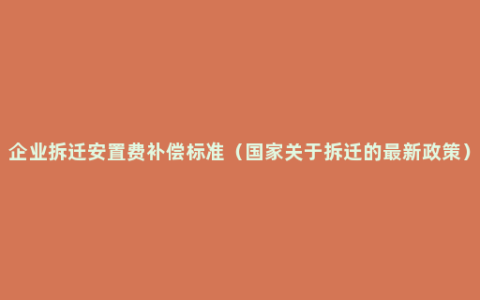 企业拆迁安置费补偿标准（国家关于拆迁的最新政策）